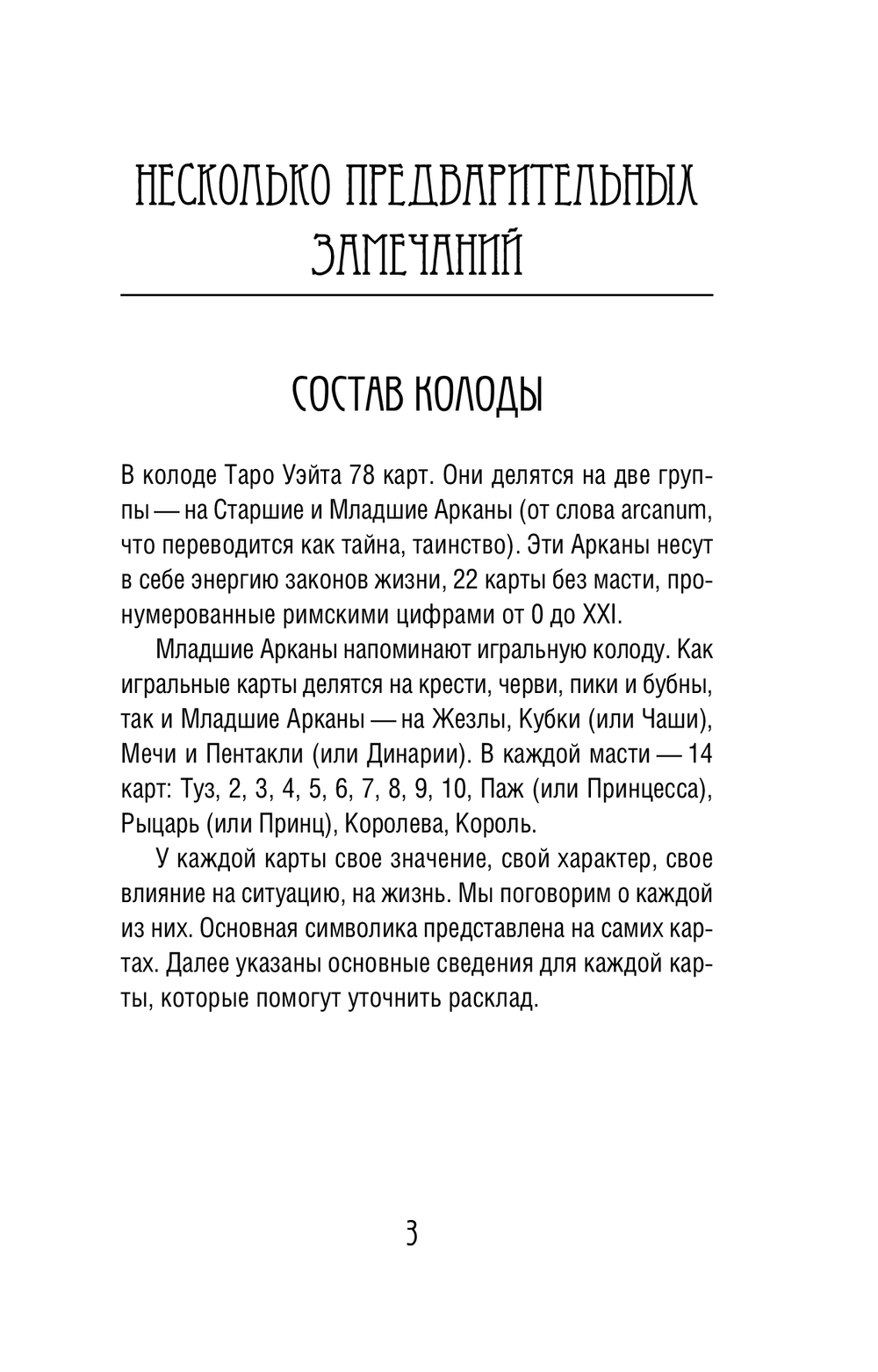 НЕСКОЛЬКО ПРЕДВАРИТЕЛЬНЫХ ЗАМЕЧАНИЙ

СОСТАВ КОЛОДЫ

В колоде Таро Уэйта 78 карт. Они делятся на две группы — на Старшие и Младшие Арканы (от слова arcanum, что переводится как тайна, таинство). Эти Арканы несут в себе энергию законов жизни, 22 карты без масти, пронумерованные римскими цифрами от 0 до XXI.

Младшие Арканы напоминают игральную колоду. Как игральные карты делятся на крести, черви, пики и бубны, так и Младшие Арканы — на Жезлы, Кубки (или Чаши), Мечи и Пентакли (или Динарии). В каждой масти — 14 карт: Туз, 2, 3, 4, 5, 6, 7, 8, 9, 10, Паж (или Принцесса), Рыцарь (или Принц), Королева, Король.

У каждой карты свое значение, свой характер, свое влияние на ситуацию, на жизнь. Мы поговорим о каждой из них. Основная символика представлена на самих картах. Далее указаны основные сведения для каждой карты, которые помогут уточнить расклад.

3